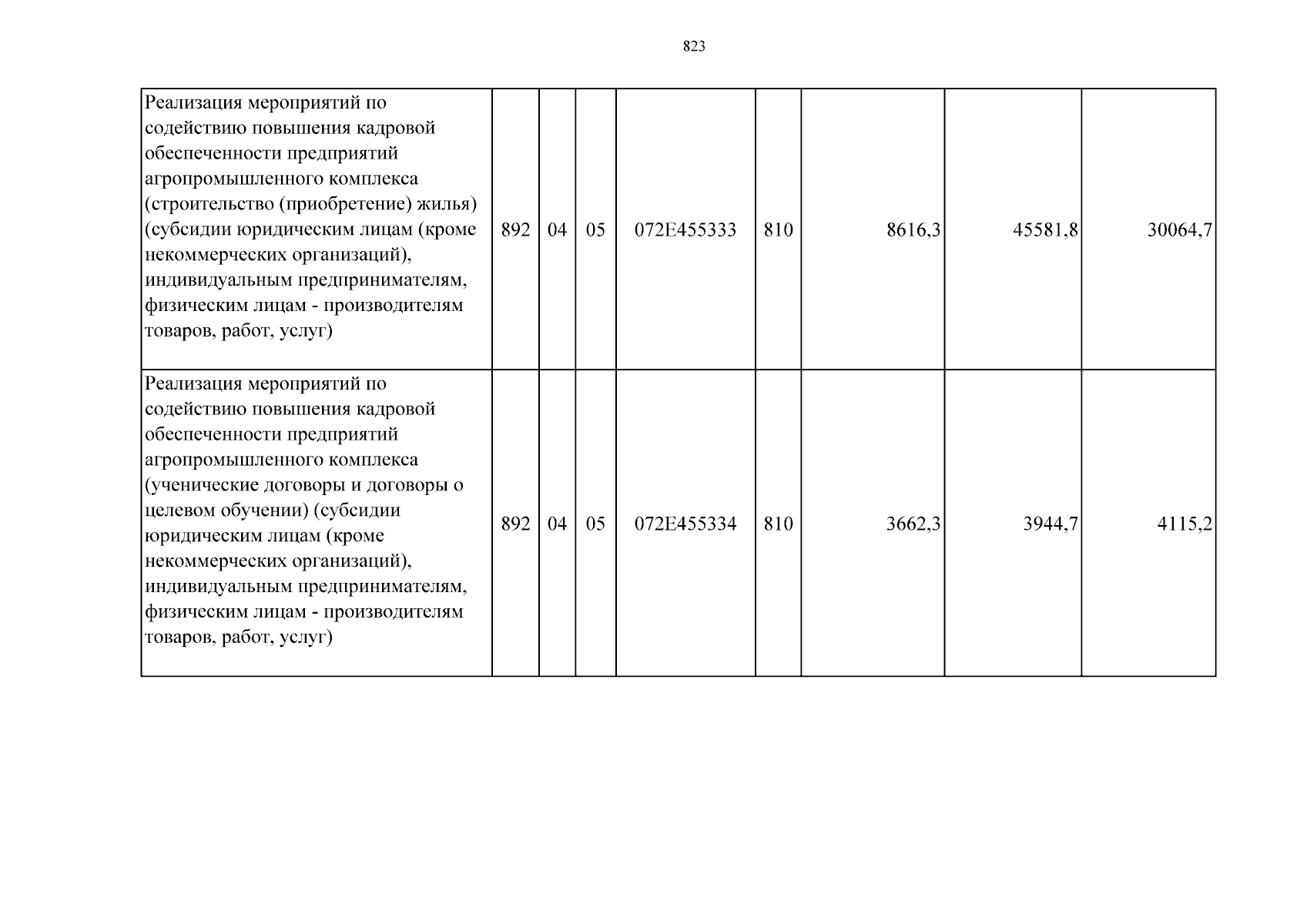 823

| Реализация мероприятий по содействию повышения кадровой обеспеченности предприятий агропромышленного комплекса (строительство (приобретение) жилья) (субсидии юридическим лицам (кроме некоммерческих организаций), индивидуальным предпринимателям, физическим лицам - производителям товаров, работ, услуг) | 892 | 04 | 05 | 072E455333 | 810 | 8616,3 | 45581,8 | 30064,7 |
|---|---|---|---|---|---|---|---|---|
| Реализация мероприятий по содействию повышения кадровой обеспеченности предприятий агропромышленного комплекса (ученические договоры и договоры о целевом обучении) (субсидии юридическим лицам (кроме некоммерческих организаций), индивидуальным предпринимателям, физическим лицам - производителям товаров, работ, услуг) | 892 | 04 | 05 | 072E455334 | 810 | 3662,3 | 3944,7 | 4115,2 |